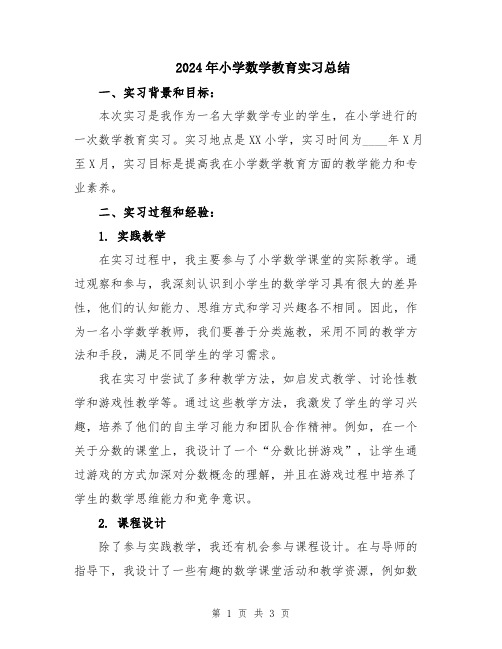 2024年小学数学教育实习总结

一、实习背景和目标：

本次实习是我作为一名大学数学专业的学生，在小学进行的一次数学教育实习。实习地点是XX小学，实习时间为____年X月至X月，实习目标是提高我在小学数学教育方面的教学能力和专业素养。

二、实习过程和经验：

1. 实践教学

在实习过程中，我主要参与了小学数学课堂的实际教学。通过观察和参与，我深刻认识到小学生的数学学习具有很大的差异性，他们的认知能力、思维方式和学习兴趣各不相同。因此，作为一名小学数学教师，我们要善于分类施教，采用不同的教学方法和手段，满足不同学生的学习需求。

我在实习中尝试了多种教学方法，如启发式教学、讨论性教学和游戏性教学等。通过这些教学方法，我激发了学生的学习兴趣，培养了他们的自主学习能力和团队合作精神。例如，在一个关于分数的课堂上，我设计了一个“分数比拼游戏”，让学生通过游戏的方式加深对分数概念的理解，并且在游戏过程中培养了学生的数学思维能力和竞争意识。

2. 课程设计

除了参与实践教学，我还有机会参与课程设计。在与导师的指导下，我设计了一些有趣的数学课堂活动和教学资源，例如数

第 1 页 共 3 页